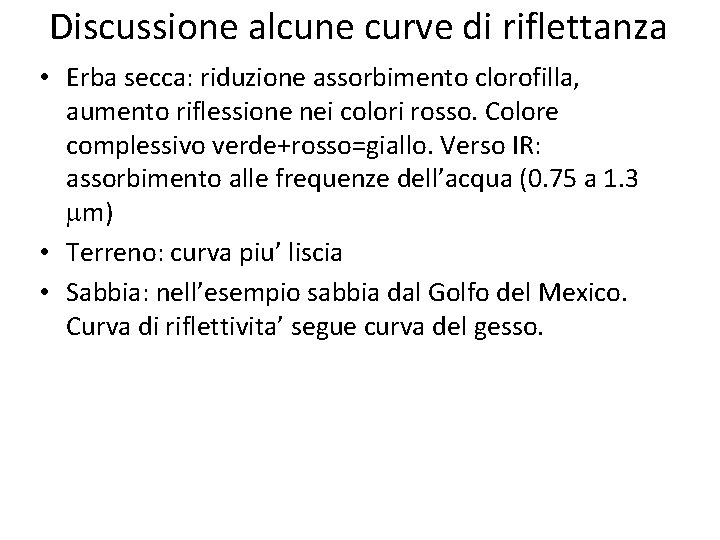 Discussione alcune curve di riflettanza

• Erba secca: riduzione assorbimento clorofilla, aumento riflessione nei colori rosso. Colore complessivo verde+rosso=giallo. Verso IR: assorbimento alle frequenze dell'acqua (0.75 a 1.3 μm)
• Terreno: curva piu' liscia
• Sabbia: nell'esempio sabbia dal Golfo del Mexico. Curva di riflettivita' segue curva del gesso.